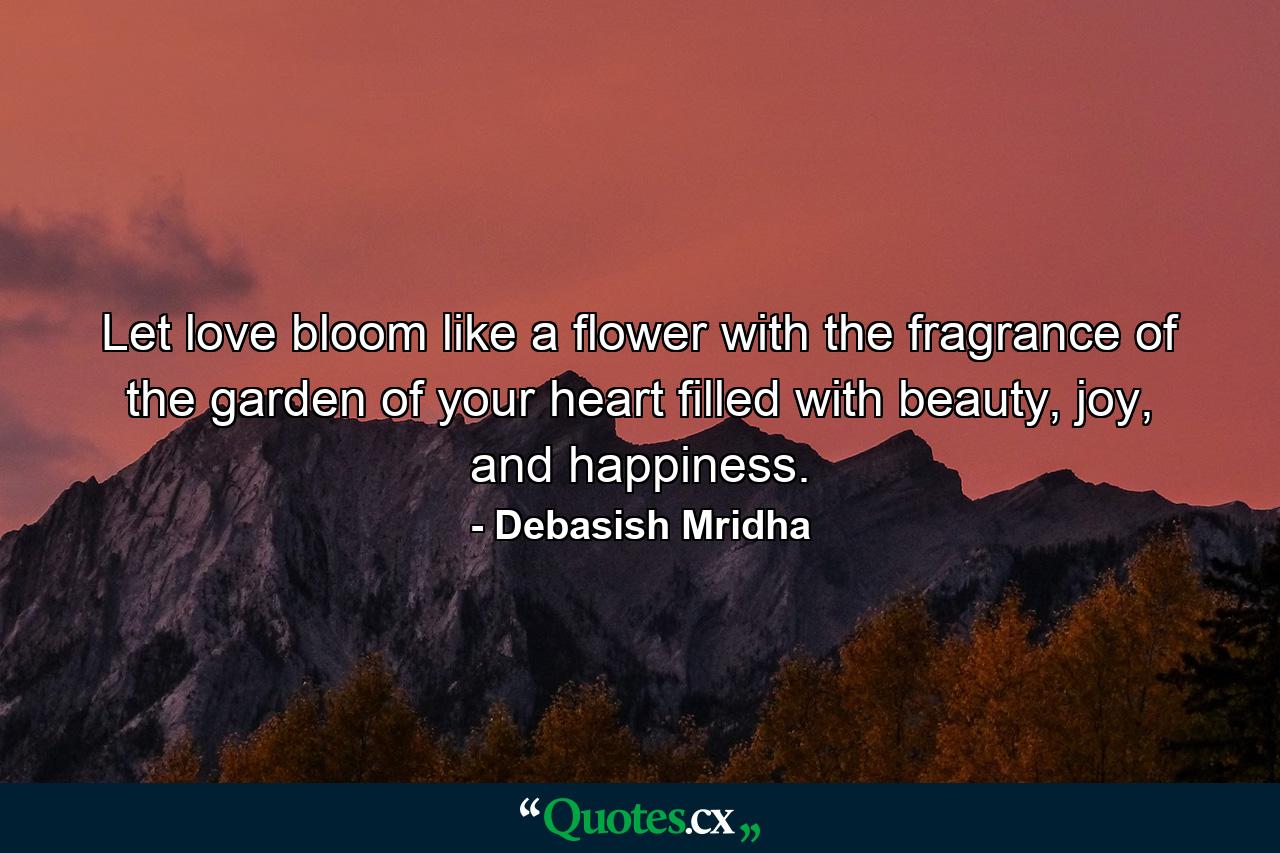 Let love bloom like a flower with the fragrance of the garden of your heart filled with beauty, joy, and happiness.

- Debasish Mridha

“Quotes.cx„